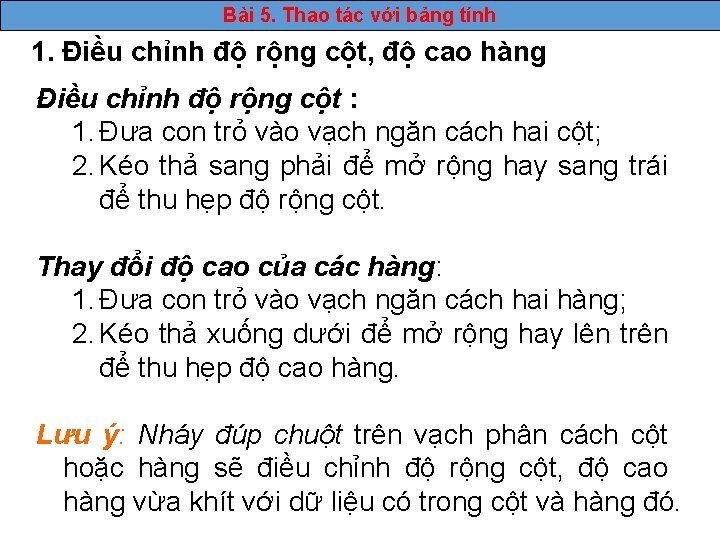 Bài 5. Thao tác với bảng tính

1. Điều chỉnh độ rộng cột, độ cao hàng

Điều chỉnh độ rộng cột :

1. Đưa con trỏ vào vạch ngăn cách hai cột;
2. Kéo thả sang phải để mở rộng hay sang trái để thu hẹp độ rộng cột.

Thay đổi độ cao của các hàng:

1. Đưa con trỏ vào vạch ngăn cách hai hàng;
2. Kéo thả xuống dưới để mở rộng hay lên trên để thu hẹp độ cao hàng.

Lưu ý: Nháy đúp chuột trên vạch phân cách cột hoặc hàng sẽ điều chỉnh độ rộng cột, độ cao hàng vừa khít với dữ liệu có trong cột và hàng đó.